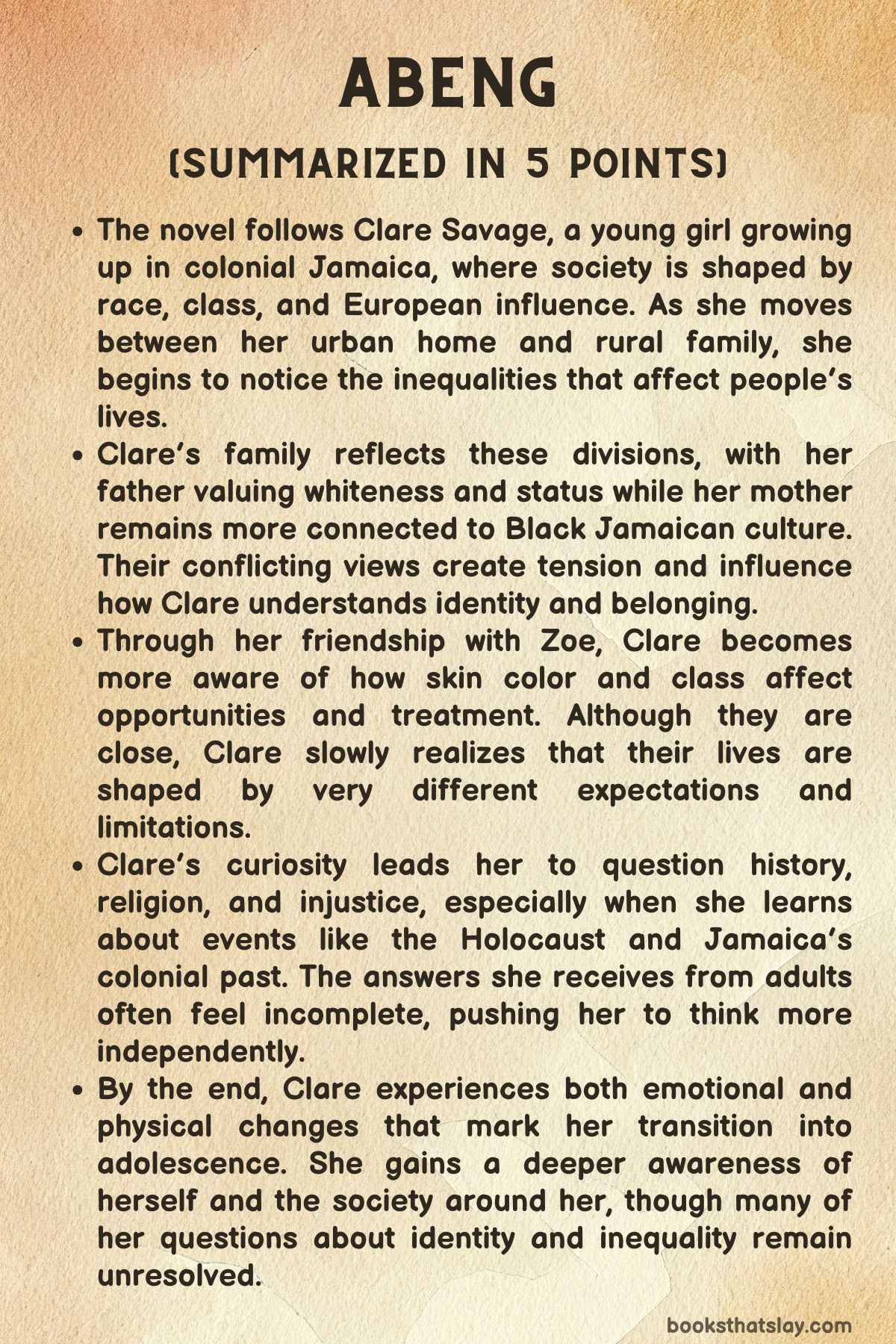 ABENG

(SUMMARIZED IN 5 POINTS)

• The novel follows Clare Savage, a young girl growing up in colonial Jamaica, where society is shaped by race, class, and European influence. As she moves between her urban home and rural family, she begins to notice the inequalities that affect people's lives.
• Clare's family reflects these divisions, with her father valuing whiteness and status while her mother remains more connected to Black Jamaican culture. Their conflicting views create tension and influence how Clare understands identity and belonging.
• Through her friendship with Zoe, Clare becomes more aware of how skin color and class affect opportunities and treatment. Although they are close, Clare slowly realizes that their lives are shaped by very different expectations and limitations.
• Clare's curiosity leads her to question history, religion, and injustice, especially when she learns about events like the Holocaust and Jamaica's colonial past. The answers she receives from adults often feel incomplete, pushing her to think more independently.
• By the end, Clare experiences both emotional and physical changes that mark her transition into adolescence. She gains a deeper awareness of herself and the society around her, though many of her questions about identity and inequality remain unresolved.

booksthatslay.com